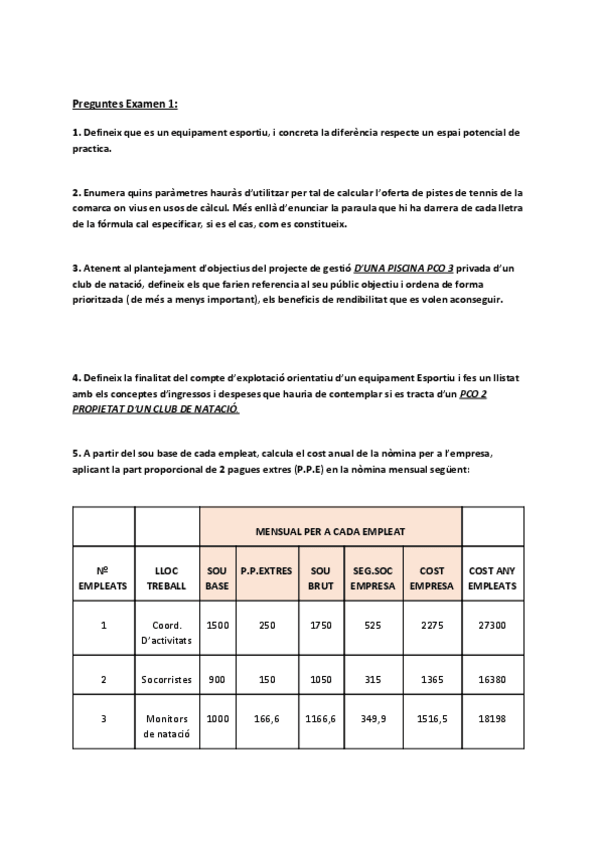 Preguntes Examen 1:

1. Defineix que es un equipament esportiu, i concreta la diferència respecte un espai potencial de practica.

2. Enumera quins paràmetres hauràs d'utilitzar per tal de calcular l'oferta de pistes de tennis de la comarca on vius en usos de càlcul. Més enllà d'enunciar la paraula que hi ha darrera de cada lletra de la fórmula cal especificar, si es el cas, com es constitueix.

3. Atenent al plantejament d'objectius del projecte de gestió D'UNA PISCINA PCO 3 privada d'un club de natació, defineix els que farien referencia al seu públic objectiu i ordena de forma prioritzada (de més a menys important), els beneficis de rendibilitat que es volen aconseguir.

4. Defineix la finalitat del compte d'explotació orientatiu d'un equipament Esportiu i fes un llistat amb els conceptes d'ingressos i despeses que hauria de contemplar si es tracta d'un PCO 2 PROPIETAT D'UN CLUB DE NATACIÓ

5. A partir del sou base de cada empleat, calcula el cost anual de la nòmina per a l'empresa, aplicant la part proporcional de 2 pagues extres (P.P.E) en la nòmina mensual següent:

| | | MENSUAL PER A CADA EMPLEAT | | | | | |
|---|---|---|---|---|---|---|---|
| Nº EMPLEATS | LLOC TREBALL | SOU BASE | P.P.EXTRES | SOU BRUT | SEG.SOC EMPRESA | COST EMPRESA | COST ANY EMPLEATS |
| 1 | Coord. D'activitats | 1500 | 250 | 1750 | 525 | 2275 | 27300 |
| 2 | Socorristes | 900 | 150 | 1050 | 315 | 1365 | 16380 |
| 3 | Monitors de natació | 1000 | 166,6 | 1166,6 | 349,9 | 1516,5 | 18198 |